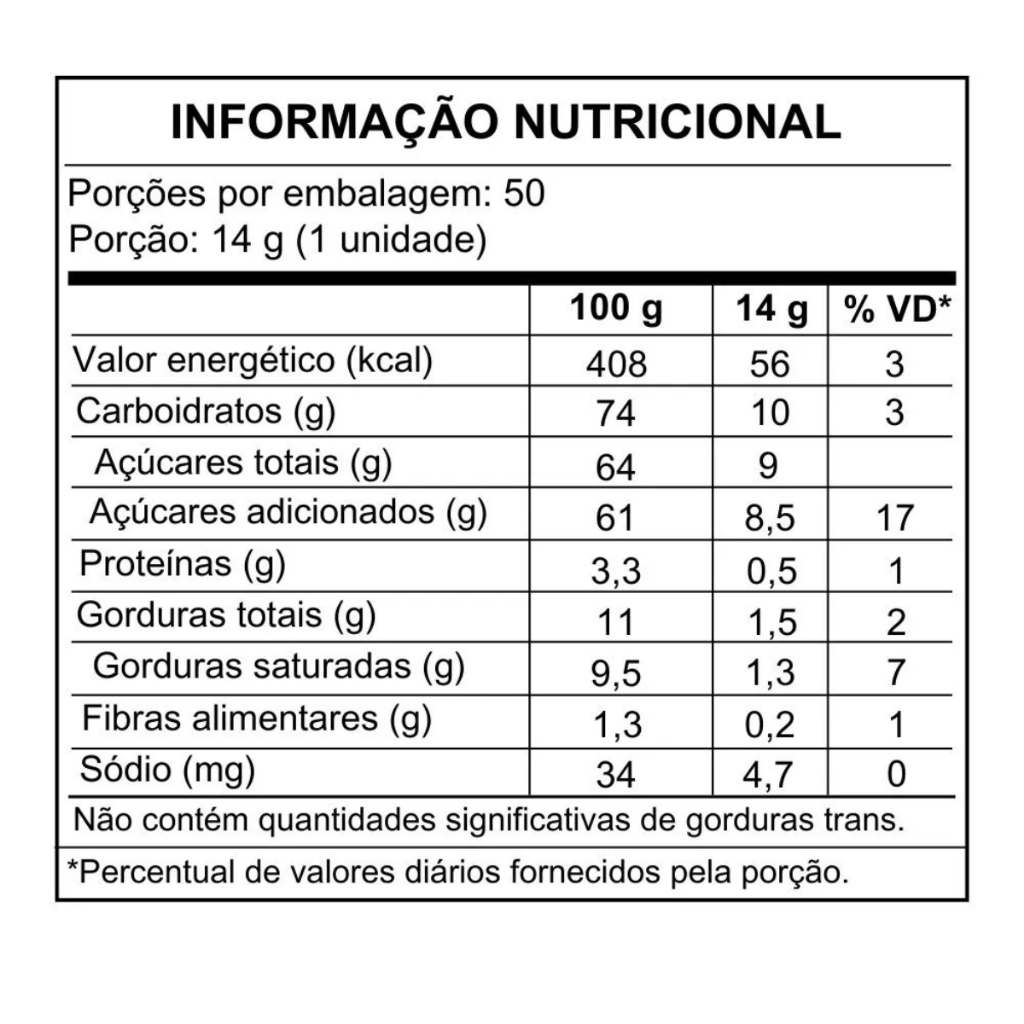 INFORMAÇÃO NUTRICIONAL

Porções por embalagem: 50
Porção: 14 g (1 unidade)

|  | 100 g | 14 g | % VD* |
|---|---|---|---|
| Valor energético (kcal) | 408 | 56 | 3 |
| Carboidratos (g) | 74 | 10 | 3 |
| Açúcares totais (g) | 64 | 9 |  |
| Açúcares adicionados (g) | 61 | 8,5 | 17 |
| Proteínas (g) | 3,3 | 0,5 | 1 |
| Gorduras totais (g) | 11 | 1,5 | 2 |
| Gorduras saturadas (g) | 9,5 | 1,3 | 7 |
| Fibras alimentares (g) | 1,3 | 0,2 | 1 |
| Sódio (mg) | 34 | 4,7 | 0 |

Não contém quantidades significativas de gorduras trans.

*Percentual de valores diários fornecidos pela porção.